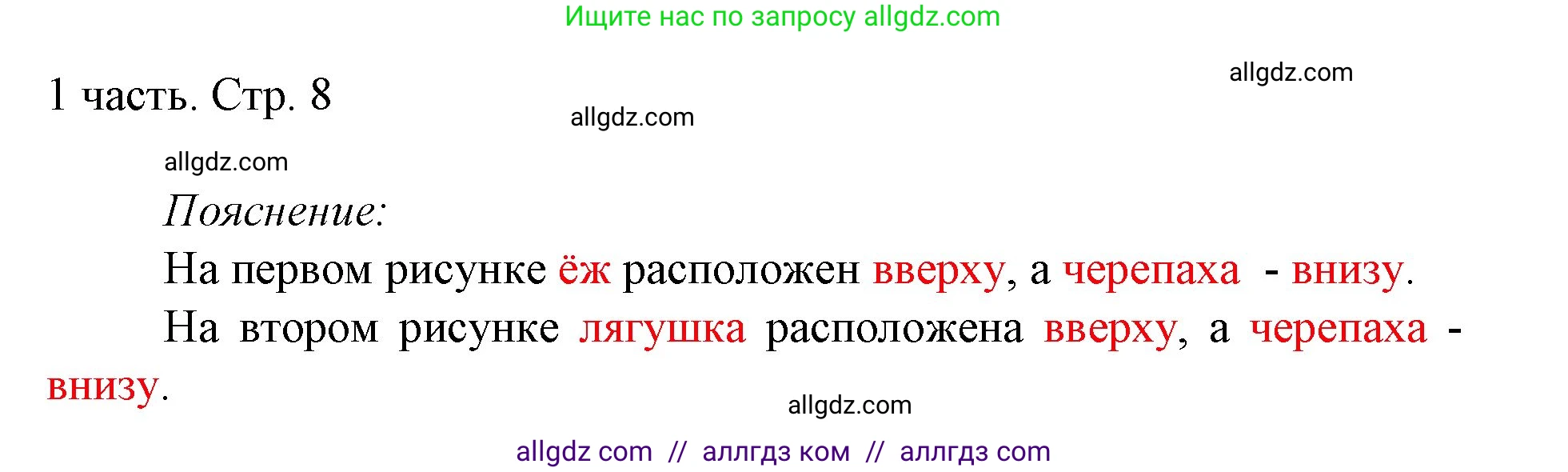 Ищите нас по запросу allgdz.com

allgdz.com

1 часть. Стр. 8

allgdz.com

allgdz.com

Пояснение:

На первом рисунке ёж расположен вверху, а черепаха - внизу.

На втором рисунке лягушка расположена вверху, а черепаха - внизу.

allgdz.com

allgdz com // аллгдз ком // аллгдз com